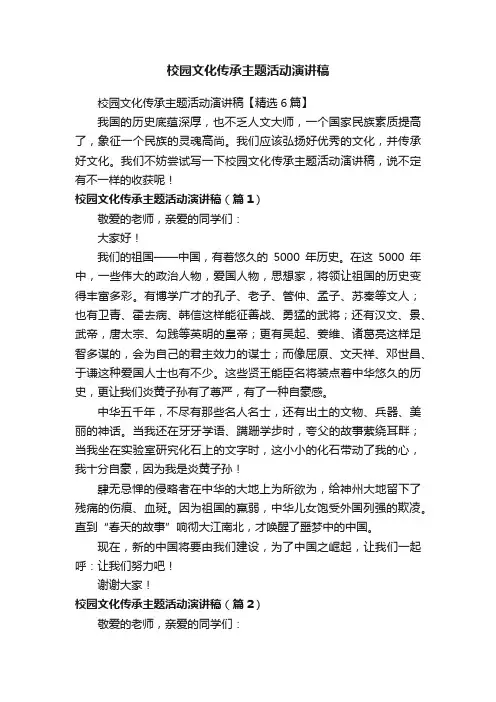 校园文化传承主题活动演讲稿

校园文化传承主题活动演讲稿【精选6篇】

我国的历史底蕴深厚，也不乏人文大师，一个国家民族素质提高了，象征一个民族的灵魂高尚。我们应该弘扬好优秀的文化，并传承好文化。我们不妨尝试写一下校园文化传承主题活动演讲稿，说不定有不一样的收获呢！

校园文化传承主题活动演讲稿（篇1）

敬爱的老师，亲爱的同学们：

大家好！

我们的祖国——中国，有着悠久的 5000 年历史。在这 5000 年中，一些伟大的政治人物，爱国人物，思想家，将领让祖国的历史变得丰富多彩。有博学广才的孔子、老子、管仲、孟子、苏秦等文人；也有卫青、霍去病、韩信这样能征善战、勇猛的武将；还有汉文、景、武帝，唐太宗、勾践等英明的皇帝；更有吴起、姜维、诸葛亮这样足智多谋的，会为自己的君主效力的谋士；而像屈原、文天祥、邓世昌、于谦这种爱国人士也有不少。这些贤王能臣名将装点着中华悠久的历史，更让我们炎黄子孙有了尊严，有了一种自豪感。

中华五千年，不尽有那些名人名士，还有出土的文物、兵器、美丽的神话。当我还在牙牙学语、蹒跚学步时，夸父的故事萦绕耳畔；当我坐在实验室研究化石上的文字时，这小小的化石带动了我的心，我十分自豪，因为我是炎黄子孙！

肆无忌惮的侵略者在中华的大地上为所欲为，给神州大地留下了残痛的伤痕、血斑。因为祖国的羸弱，中华儿女饱受外国列强的欺凌。直到“春天的故事”响彻大江南北，才唤醒了噩梦中的中国。

现在，新的中国将要由我们建设，为了中国之崛起，让我们一起呼：让我们努力吧！

谢谢大家！

校园文化传承主题活动演讲稿（篇2）

敬爱的老师，亲爱的同学们：